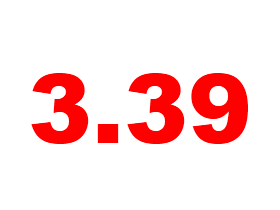 3.39